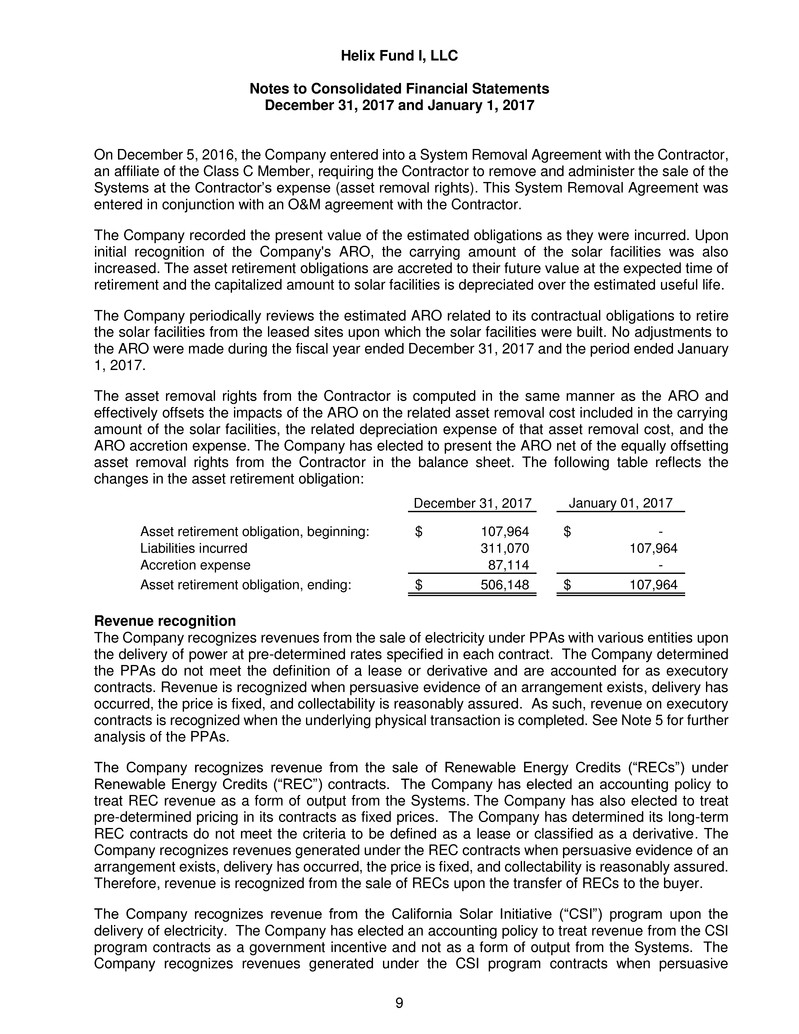 Helix Fund I, LLC

Notes to Consolidated Financial Statements
December 31, 2017 and January 1, 2017

On December 5, 2016, the Company entered into a System Removal Agreement with the Contractor, an affiliate of the Class C Member, requiring the Contractor to remove and administer the sale of the Systems at the Contractor's expense (asset removal rights). This System Removal Agreement was entered in conjunction with an O&M agreement with the Contractor.

The Company recorded the present value of the estimated obligations as they were incurred. Upon initial recognition of the Company's ARO, the carrying amount of the solar facilities was also increased. The asset retirement obligations are accreted to their future value at the expected time of retirement and the capitalized amount to solar facilities is depreciated over the estimated useful life.

The Company periodically reviews the estimated ARO related to its contractual obligations to retire the solar facilities from the leased sites upon which the solar facilities were built. No adjustments to the ARO were made during the fiscal year ended December 31, 2017 and the period ended January 1, 2017.

The asset removal rights from the Contractor is computed in the same manner as the ARO and effectively offsets the impacts of the ARO on the related asset removal cost included in the carrying amount of the solar facilities, the related depreciation expense of that asset removal cost, and the ARO accretion expense. The Company has elected to present the ARO net of the equally offsetting asset removal rights from the Contractor in the balance sheet. The following table reflects the changes in the asset retirement obligation:

| | December 31, 2017 | January 01, 2017 |
|---|---|---|
| Asset retirement obligation, beginning: | $ 107,964 | $ - |
| Liabilities incurred | 311,070 | 107,964 |
| Accretion expense | 87,114 | - |
| Asset retirement obligation, ending: | $ 506,148 | $ 107,964 |

Revenue recognition
The Company recognizes revenues from the sale of electricity under PPAs with various entities upon the delivery of power at pre-determined rates specified in each contract. The Company determined the PPAs do not meet the definition of a lease or derivative and are accounted for as executory contracts. Revenue is recognized when persuasive evidence of an arrangement exists, delivery has occurred, the price is fixed, and collectability is reasonably assured. As such, revenue on executory contracts is recognized when the underlying physical transaction is completed. See Note 5 for further analysis of the PPAs.

The Company recognizes revenue from the sale of Renewable Energy Credits ("RECs") under Renewable Energy Credits ("REC") contracts. The Company has elected an accounting policy to treat REC revenue as a form of output from the Systems. The Company has also elected to treat pre-determined pricing in its contracts as fixed prices. The Company has determined its long-term REC contracts do not meet the criteria to be defined as a lease or classified as a derivative. The Company recognizes revenues generated under the REC contracts when persuasive evidence of an arrangement exists, delivery has occurred, the price is fixed, and collectability is reasonably assured. Therefore, revenue is recognized from the sale of RECs upon the transfer of RECs to the buyer.

The Company recognizes revenue from the California Solar Initiative ("CSI") program upon the delivery of electricity. The Company has elected an accounting policy to treat revenue from the CSI program contracts as a government incentive and not as a form of output from the Systems. The Company recognizes revenues generated under the CSI program contracts when persuasive

9